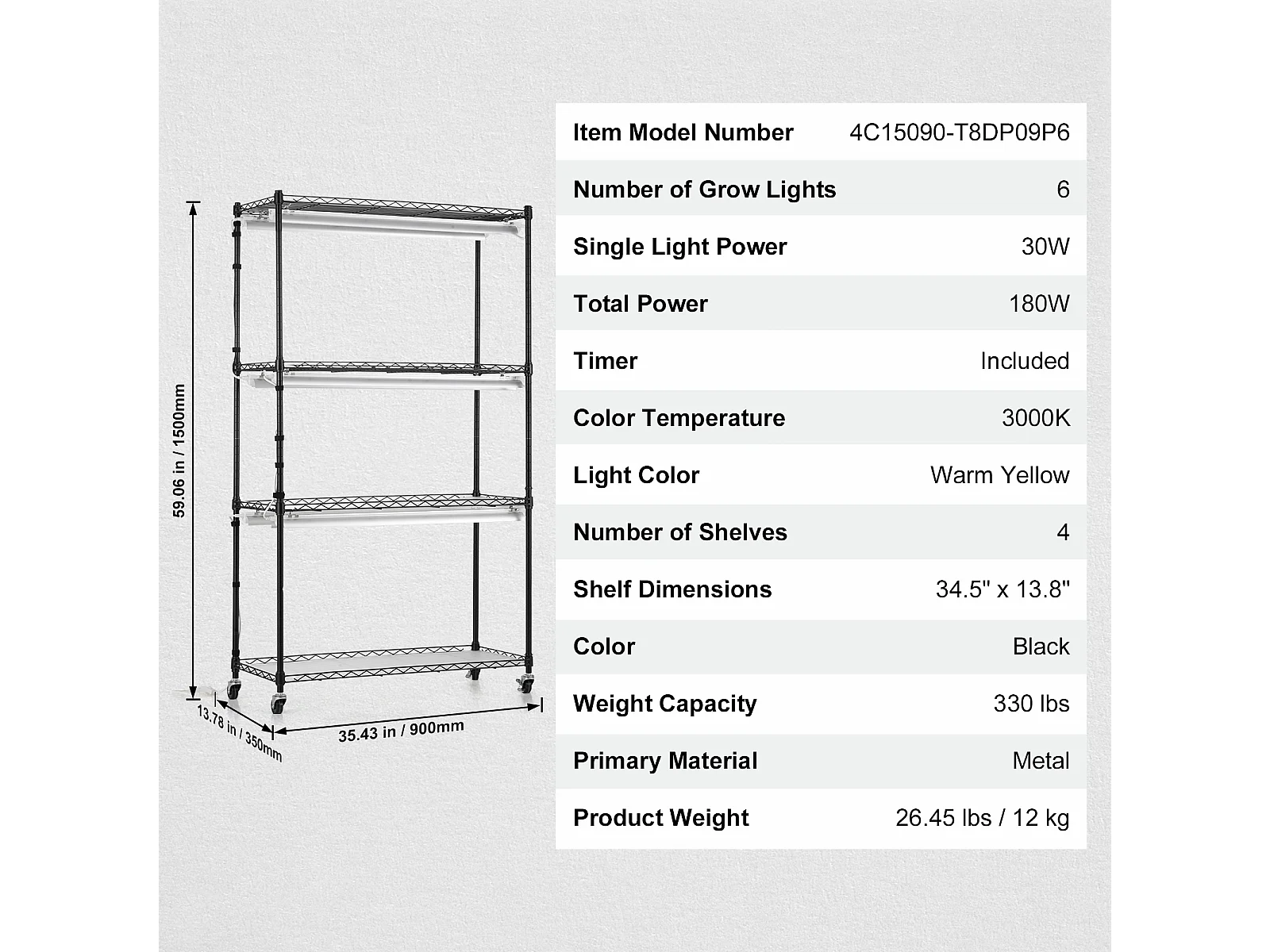 59.06 in / 1500mm

13.78 in / 350mm

35.43 in / 900mm

| Item Model Number | 4C15090-T8DP09P6 |
|---|---|
| Number of Grow Lights | 6 |
| Single Light Power | 30W |
| Total Power | 180W |
| Timer | Included |
| Color Temperature | 3000K |
| Light Color | Warm Yellow |
| Number of Shelves | 4 |
| Shelf Dimensions | 34.5" x 13.8" |
| Color | Black |
| Weight Capacity | 330 lbs |
| Primary Material | Metal |
| Product Weight | 26.45 lbs / 12 kg |